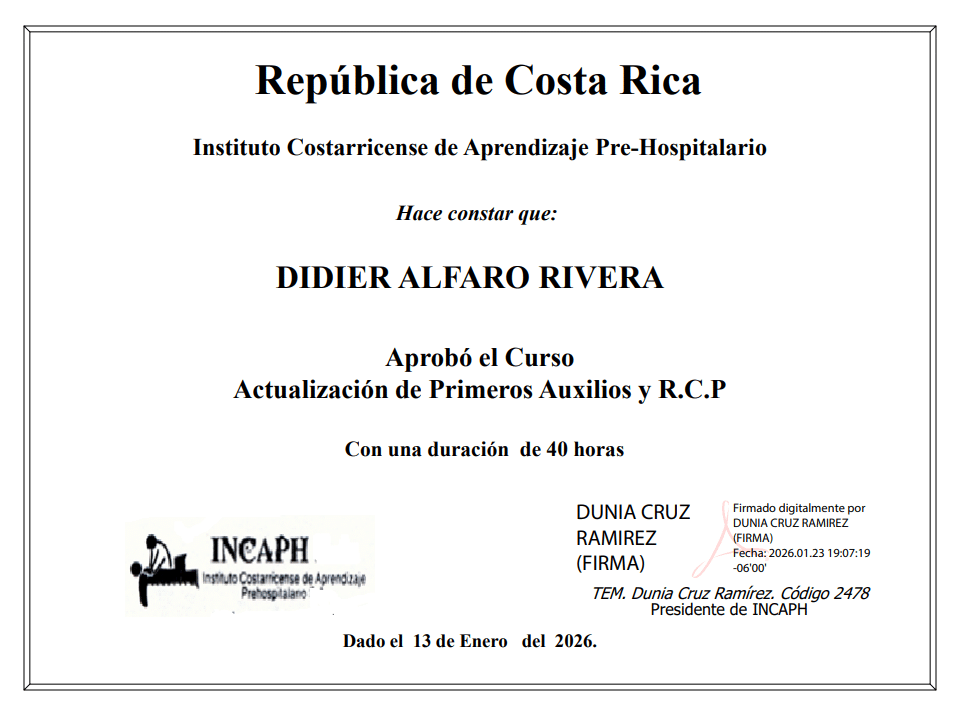 República de Costa Rica

Instituto Costarricense de Aprendizaje Pre-Hospitalario

Hace constar que:

DIDIER ALFARO RIVERA

Aprobó el Curso
Actualización de Primeros Auxilios y R.C.P

Con una duración de 40 horas

INCAPH
Instituto Costarricense de Aprendizaje Prehospitalario

DUNIA CRUZ RAMIREZ (FIRMA)

Firmado digitalmente por DUNIA CRUZ RAMIREZ (FIRMA)
Fecha: 2026.01.23 19:07:19 -06'00'

TEM. Dunia Cruz Ramírez. Código 2478
Presidente de INCAPH

Dado el 13 de Enero del 2026.